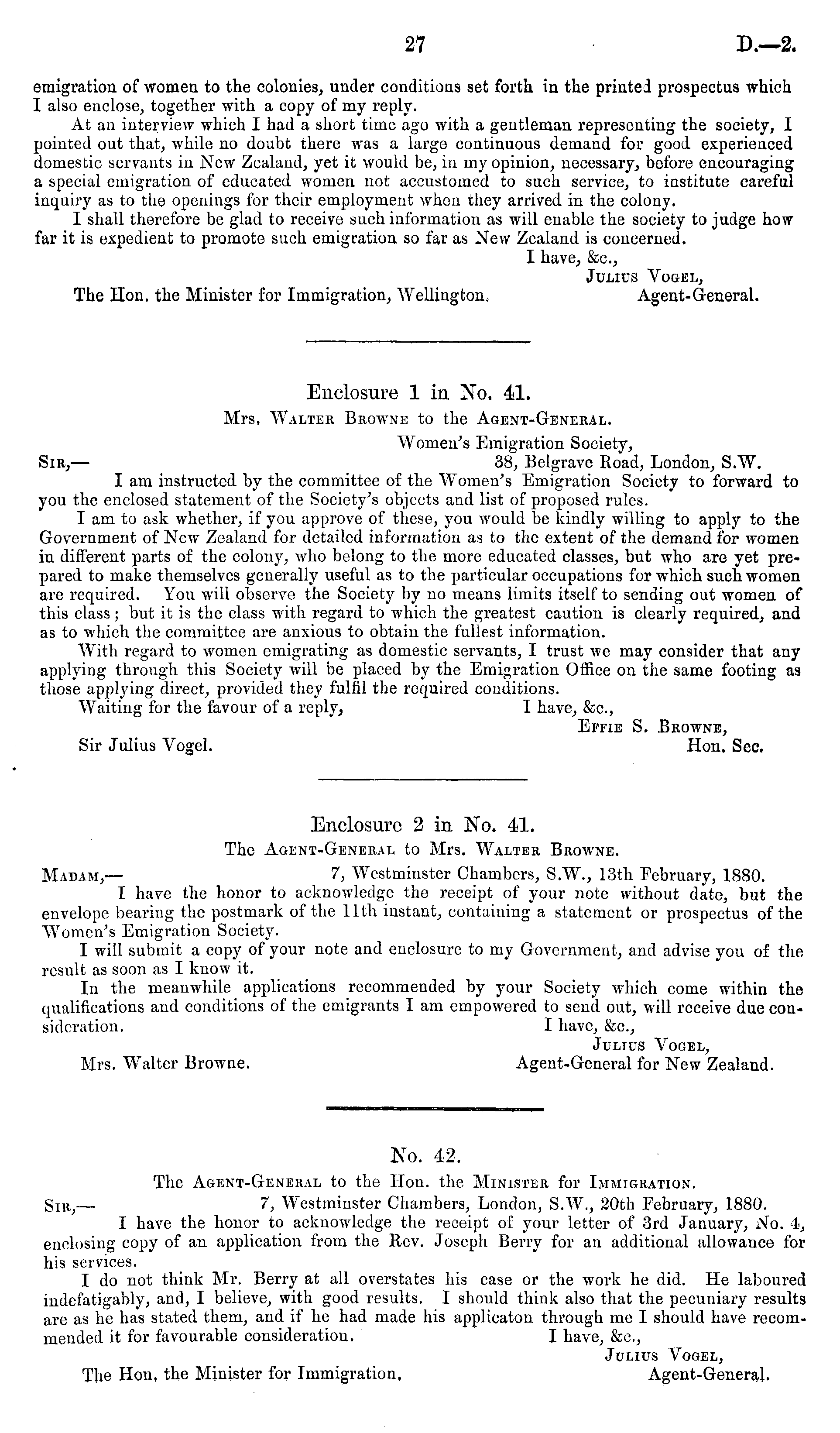 27 D.—2.

emigration of women to the colonies, under conditions set forth in the printed prospectus which I also enclose, together with a copy of my reply.

At an interview which I had a short time ago with a gentleman representing the society, I pointed out that, while no doubt there was a large continuous demand for good experienced domestic servants in New Zealand, yet it would be, in my opinion, necessary, before encouraging a special emigration of educated women not accustomed to such service, to institute careful inquiry as to the openings for their employment when they arrived in the colony.

I shall therefore be glad to receive such information as will enable the society to judge how far it is expedient to promote such emigration so far as New Zealand is concerned.

I have, &c.,
Julius Vogel,
Agent-General.
The Hon. the Minister for Immigration, Wellington.

Enclosure 1 in No. 41.
Mrs. Walter Browne to the Agent-General.

Women's Emigration Society,
38, Belgrave Road, London, S.W.
Sir,—
I am instructed by the committee of the Women's Emigration Society to forward to you the enclosed statement of the Society's objects and list of proposed rules.

I am to ask whether, if you approve of these, you would be kindly willing to apply to the Government of New Zealand for detailed information as to the extent of the demand for women in different parts of the colony, who belong to the more educated classes, but who are yet prepared to make themselves generally useful as to the particular occupations for which such women are required. You will observe the Society by no means limits itself to sending out women of this class; but it is the class with regard to which the greatest caution is clearly required, and as to which the committee are anxious to obtain the fullest information.

With regard to women emigrating as domestic servants, I trust we may consider that any applying through this Society will be placed by the Emigration Office on the same footing as those applying direct, provided they fulfil the required conditions.

Waiting for the favour of a reply, I have, &c.,
Effie S. Browne,
Hon. Sec.
Sir Julius Vogel.

Enclosure 2 in No. 41.
The Agent-General to Mrs. Walter Browne.

Madam,— 7, Westminster Chambers, S.W., 13th February, 1880.
I have the honor to acknowledge the receipt of your note without date, but the envelope bearing the postmark of the 11th instant, containing a statement or prospectus of the Women's Emigration Society.

I will submit a copy of your note and enclosure to my Government, and advise you of the result as soon as I know it.

In the meanwhile applications recommended by your Society which come within the qualifications and conditions of the emigrants I am empowered to send out, will receive due consideration. I have, &c.,
Julius Vogel,
Agent-General for New Zealand.
Mrs. Walter Browne.

No. 42.
The Agent-General to the Hon. the Minister for Immigration.

Sir,— 7, Westminster Chambers, London, S.W., 20th February, 1880.
I have the honor to acknowledge the receipt of your letter of 3rd January, No. 4, enclosing copy of an application from the Rev. Joseph Berry for an additional allowance for his services.

I do not think Mr. Berry at all overstates his case or the work he did. He laboured indefatigably, and, I believe, with good results. I should think also that the pecuniary results are as he has stated them, and if he had made his applicaton through me I should have recommended it for favourable consideration. I have, &c.,
Julius Vogel,
Agent-General.
The Hon. the Minister for Immigration.